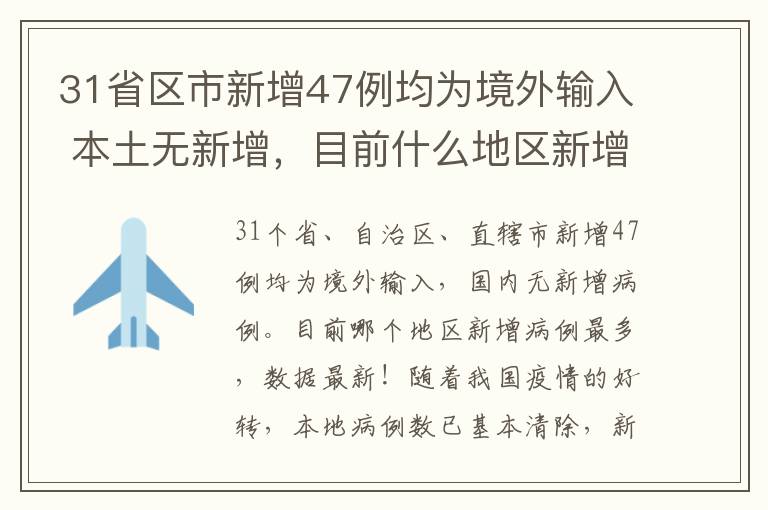 31省区市新增47例均为境外输入 本土无新增，目前什么地区新增

31个省、自治区、直辖市新增47例均为境外输入，国内无新增病例。目前哪个地区新增病例最多，数据最新！随着我国疫情的好转，本地病例数已基本清除，新